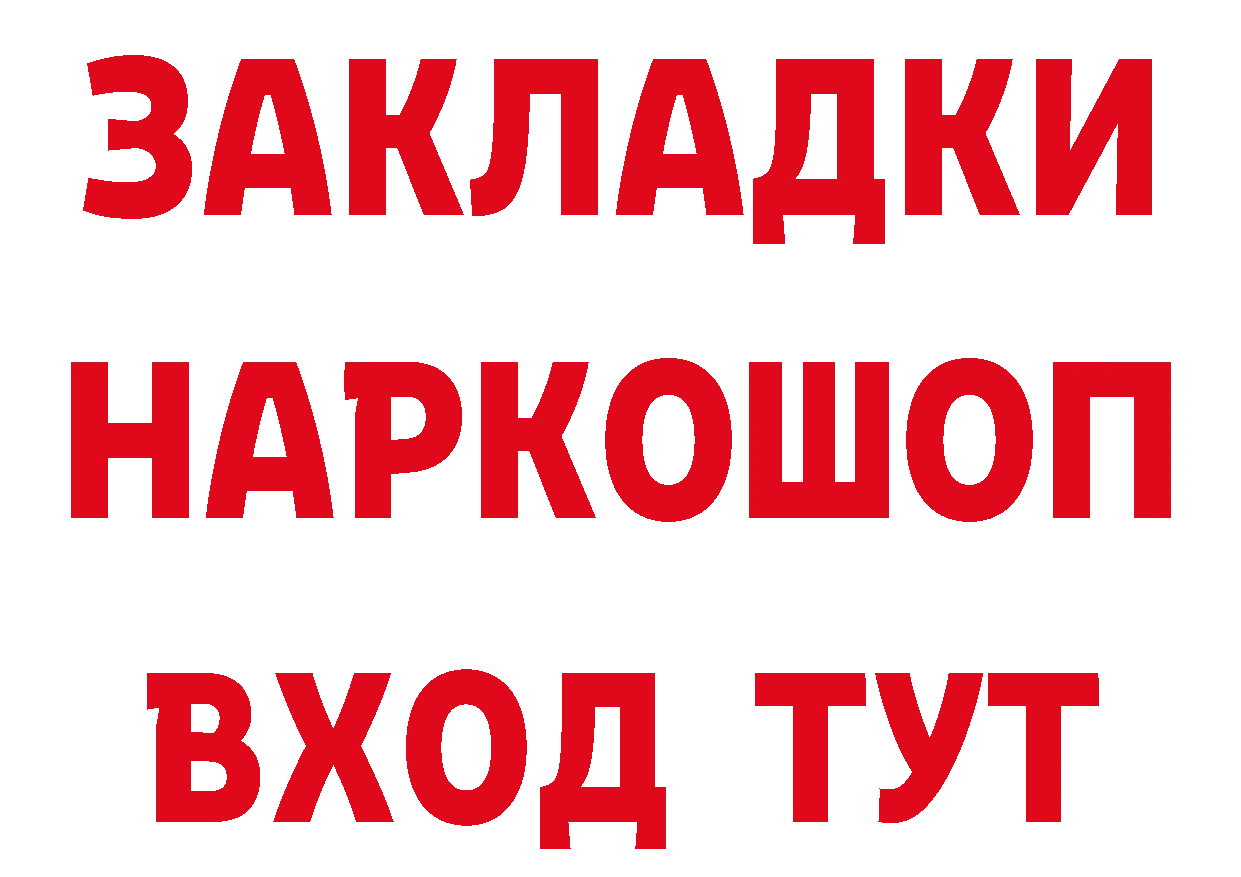 ЗАКЛАДКИ НАРКОШОП ВХОД ТУТ